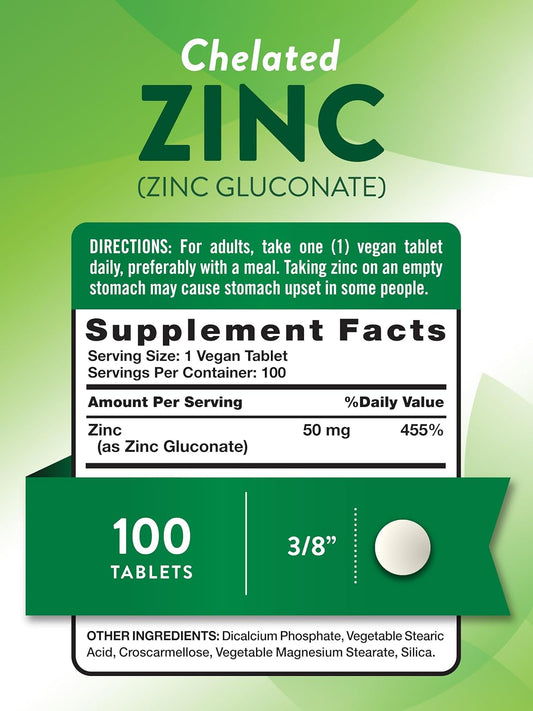 Chelated
ZINC
(ZINC GLUCONATE)

DIRECTIONS: For adults, take one (1) vegan tablet daily, preferably with a meal. Taking zinc on an empty stomach may cause stomach upset in some people.

Supplement Facts
Serving Size: 1 Vegan Tablet
Servings Per Container: 100

| Amount Per Serving | | %Daily Value |
|---|---|---|
| Zinc (as Zinc Gluconate) | 50 mg | 455% |

100
TABLETS

3/8"

OTHER INGREDIENTS: Dicalcium Phosphate, Vegetable Stearic Acid, Croscarmellose, Vegetable Magnesium Stearate, Silica.